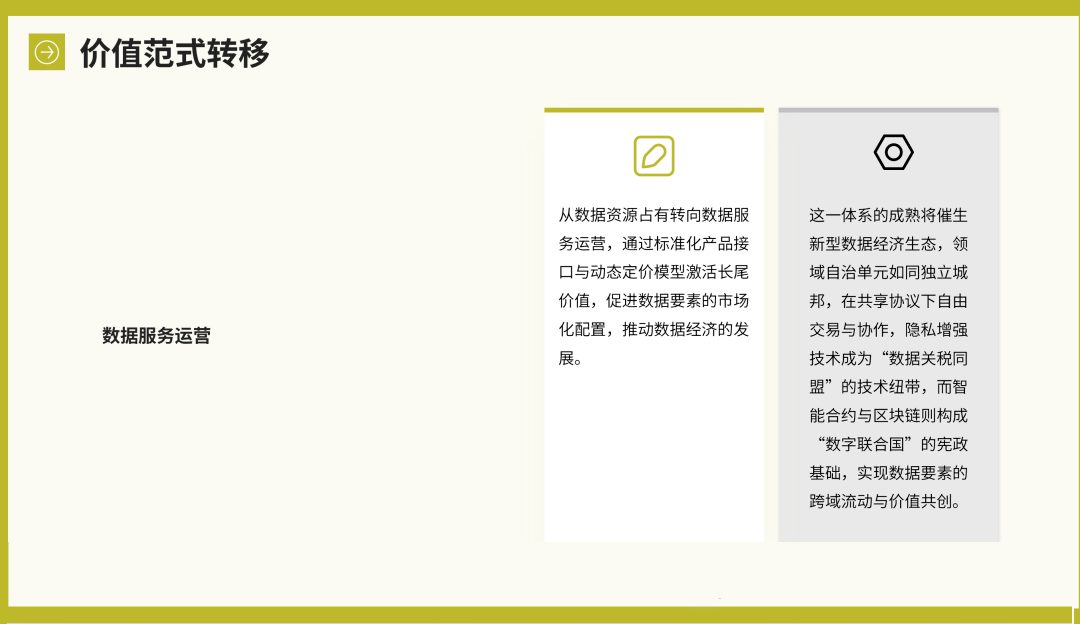 价值范式转移

数据服务运营

从数据资源占有转向数据服务运营，通过标准化产品接口与动态定价模型激活长尾价值，促进数据要素的市场化配置，推动数据经济的发展。

这一体系的成熟将催生新型数据经济生态，领域自治单元如同独立城邦，在共享协议下自由交易与协作，隐私增强技术成为“数据关税同盟”的技术纽带，而智能合约与区块链则构成“数字联合国”的宪政基础，实现数据要素的跨域流动与价值共创。